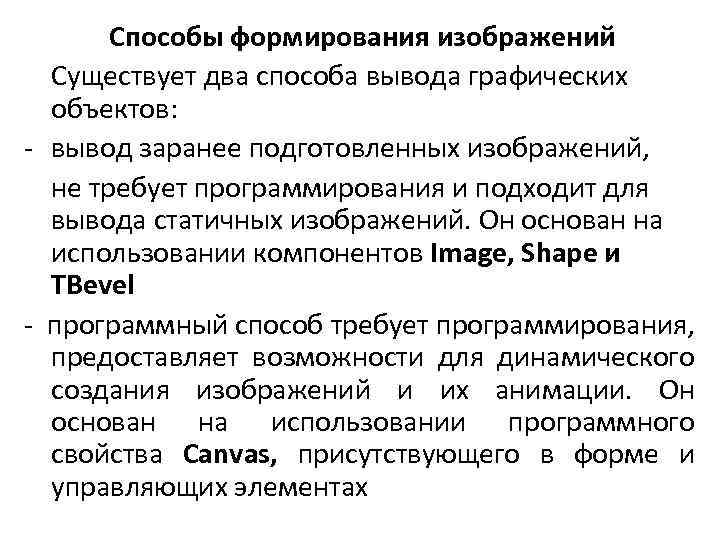 Способы формирования изображений

Существует два способа вывода графических объектов:

- вывод заранее подготовленных изображений,

не требует программирования и подходит для вывода статичных изображений. Он основан на использовании компонентов Image, Shape и TBevel

- программный способ требует программирования, предоставляет возможности для динамического создания изображений и их анимации. Он основан на использовании программного свойства Canvas, присутствующего в форме и управляющих элементах